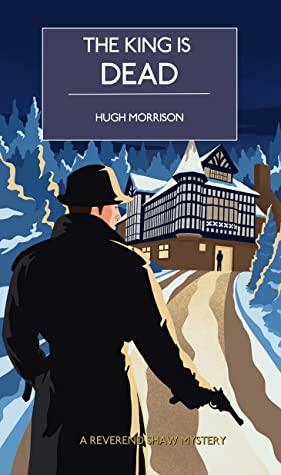 THE KING IS DEAD

HUGH MORRISON

A REVEREND SHAW MYSTERY